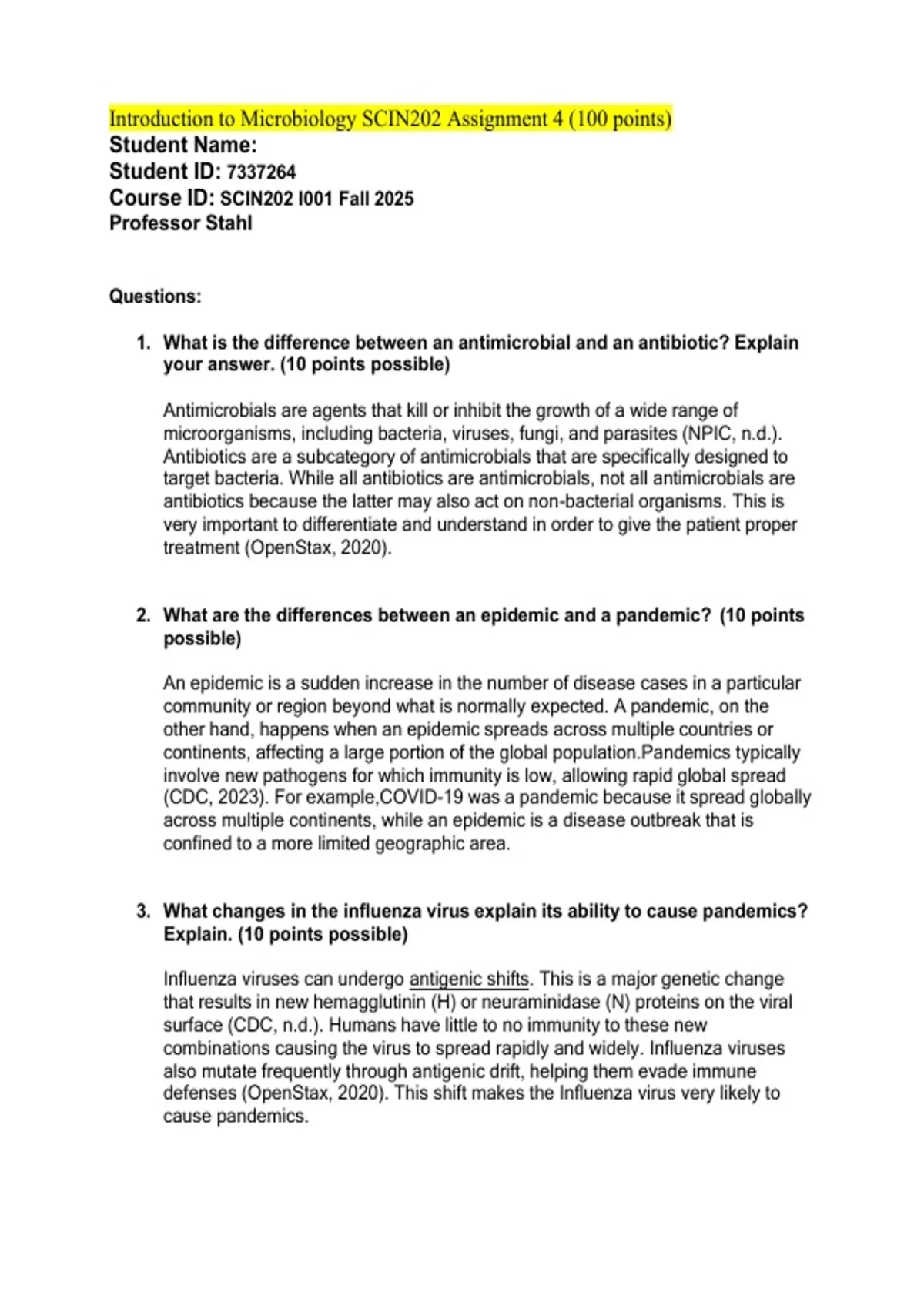 Introduction to Microbiology SCIN202 Assignment 4 (100 points)
Student Name:
Student ID: 7337264
Course ID: SCIN202 I001 Fall 2025
Professor Stahl

Questions:

1. What is the difference between an antimicrobial and an antibiotic? Explain your answer. (10 points possible)

Antimicrobials are agents that kill or inhibit the growth of a wide range of microorganisms, including bacteria, viruses, fungi, and parasites (NPIC, n.d.). Antibiotics are a subcategory of antimicrobials that are specifically designed to target bacteria. While all antibiotics are antimicrobials, not all antimicrobials are antibiotics because the latter may also act on non-bacterial organisms. This is very important to differentiate and understand in order to give the patient proper treatment (OpenStax, 2020).

2. What are the differences between an epidemic and a pandemic? (10 points possible)

An epidemic is a sudden increase in the number of disease cases in a particular community or region beyond what is normally expected. A pandemic, on the other hand, happens when an epidemic spreads across multiple countries or continents, affecting a large portion of the global population.Pandemics typically involve new pathogens for which immunity is low, allowing rapid global spread (CDC, 2023). For example,COVID-19 was a pandemic because it spread globally across multiple continents, while an epidemic is a disease outbreak that is confined to a more limited geographic area.

3. What changes in the influenza virus explain its ability to cause pandemics? Explain. (10 points possible)

Influenza viruses can undergo antigenic shifts. This is a major genetic change that results in new hemagglutinin (H) or neuraminidase (N) proteins on the viral surface (CDC, n.d.). Humans have little to no immunity to these new combinations causing the virus to spread rapidly and widely. Influenza viruses also mutate frequently through antigenic drift, helping them evade immune defenses (OpenStax, 2020). This shift makes the Influenza virus very likely to cause pandemics.